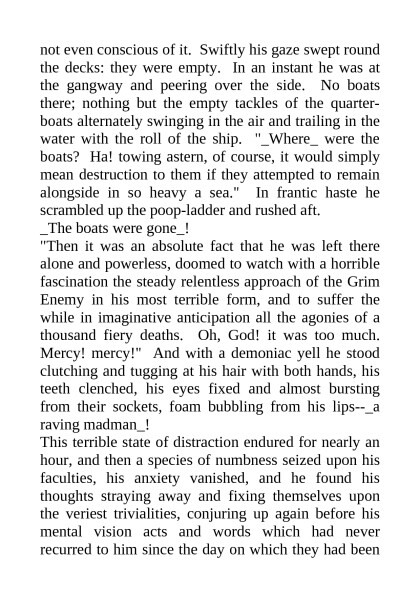 not even conscious of it. Swiftly his gaze swept round the decks: they were empty. In an instant he was at the gangway and peering over the side. No boats there; nothing but the empty tackles of the quarter-boats alternately swinging in the air and trailing in the water with the roll of the ship. "_Where_ were the boats? Ha! towing astern, of course, it would simply mean destruction to them if they attempted to remain alongside in so heavy a sea." In frantic haste he scrambled up the poop-ladder and rushed aft.
_The boats were gone_!
"Then it was an absolute fact that he was left there alone and powerless, doomed to watch with a horrible fascination the steady relentless approach of the Grim Enemy in his most terrible form, and to suffer the while in imaginative anticipation all the agonies of a thousand fiery deaths. Oh, God! it was too much. Mercy! mercy!" And with a demoniac yell he stood clutching and tugging at his hair with both hands, his teeth clenched, his eyes fixed and almost bursting from their sockets, foam bubbling from his lips--_a raving madman_!
This terrible state of distraction endured for nearly an hour, and then a species of numbness seized upon his faculties, his anxiety vanished, and he found his thoughts straying away and fixing themselves upon the veriest trivialities, conjuring up again before his mental vision acts and words which had never recurred to him since the day on which they had been